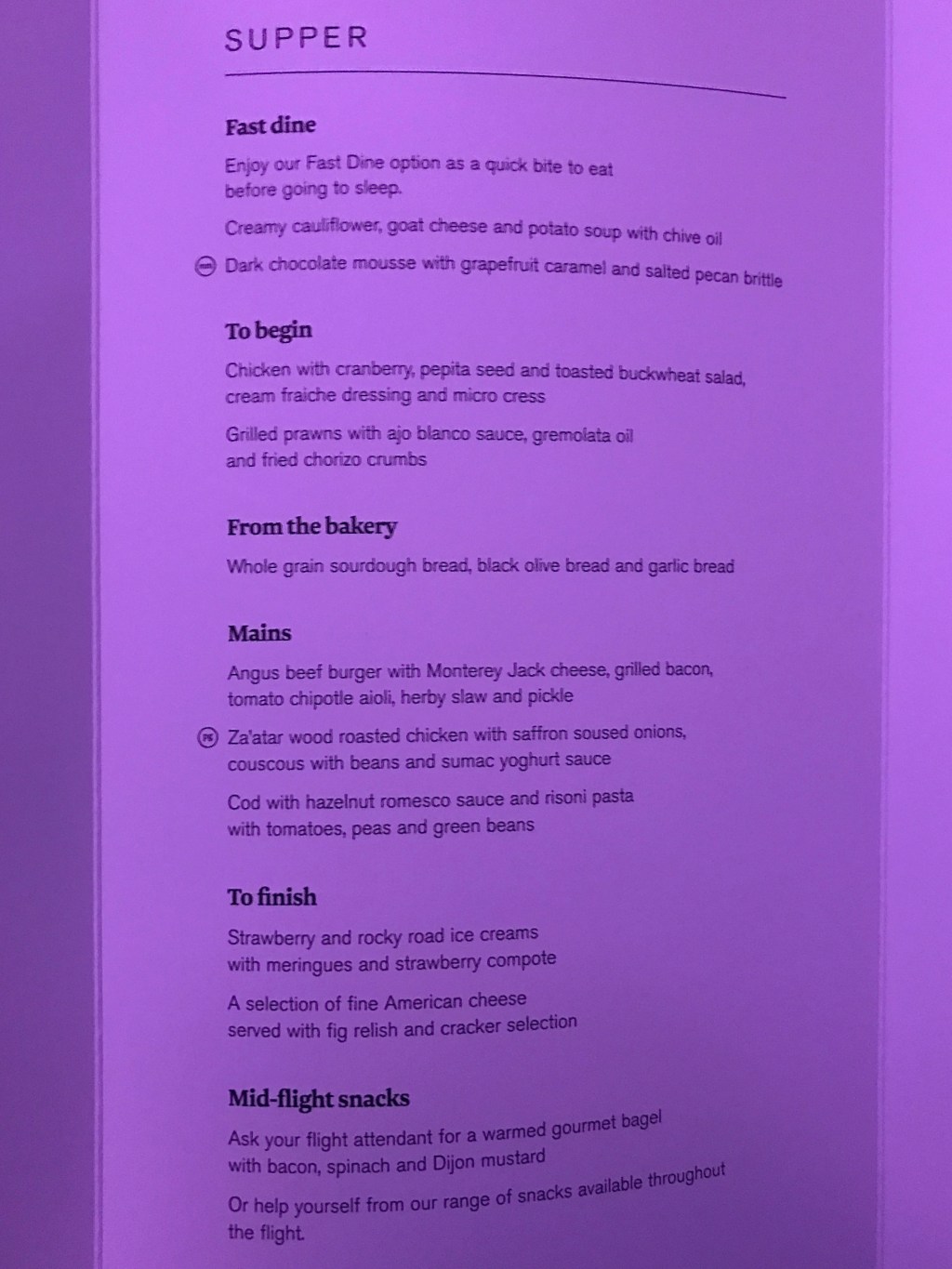 SUPPER

Fast dine

Enjoy our Fast Dine option as a quick bite to eat before going to sleep.

Creamy cauliflower, goat cheese and potato soup with chive oil

Dark chocolate mousse with grapefruit caramel and salted pecan brittle

To begin

Chicken with cranberry, pepita seed and toasted buckwheat salad, cream fraiche dressing and micro cress

Grilled prawns with ajo blanco sauce, gremolata oil and fried chorizo crumbs

From the bakery

Whole grain sourdough bread, black olive bread and garlic bread

Mains

Angus beef burger with Monterey Jack cheese, grilled bacon, tomato chipotle aioli, herby slaw and pickle

Za'atar wood roasted chicken with saffron soused onions, couscous with beans and sumac yoghurt sauce

Cod with hazelnut romesco sauce and risoni pasta with tomatoes, peas and green beans

To finish

Strawberry and rocky road ice creams with meringues and strawberry compote

A selection of fine American cheese served with fig relish and cracker selection

Mid-flight snacks

Ask your flight attendant for a warmed gourmet bagel with bacon, spinach and Dijon mustard

Or help yourself from our range of snacks available throughout the flight.